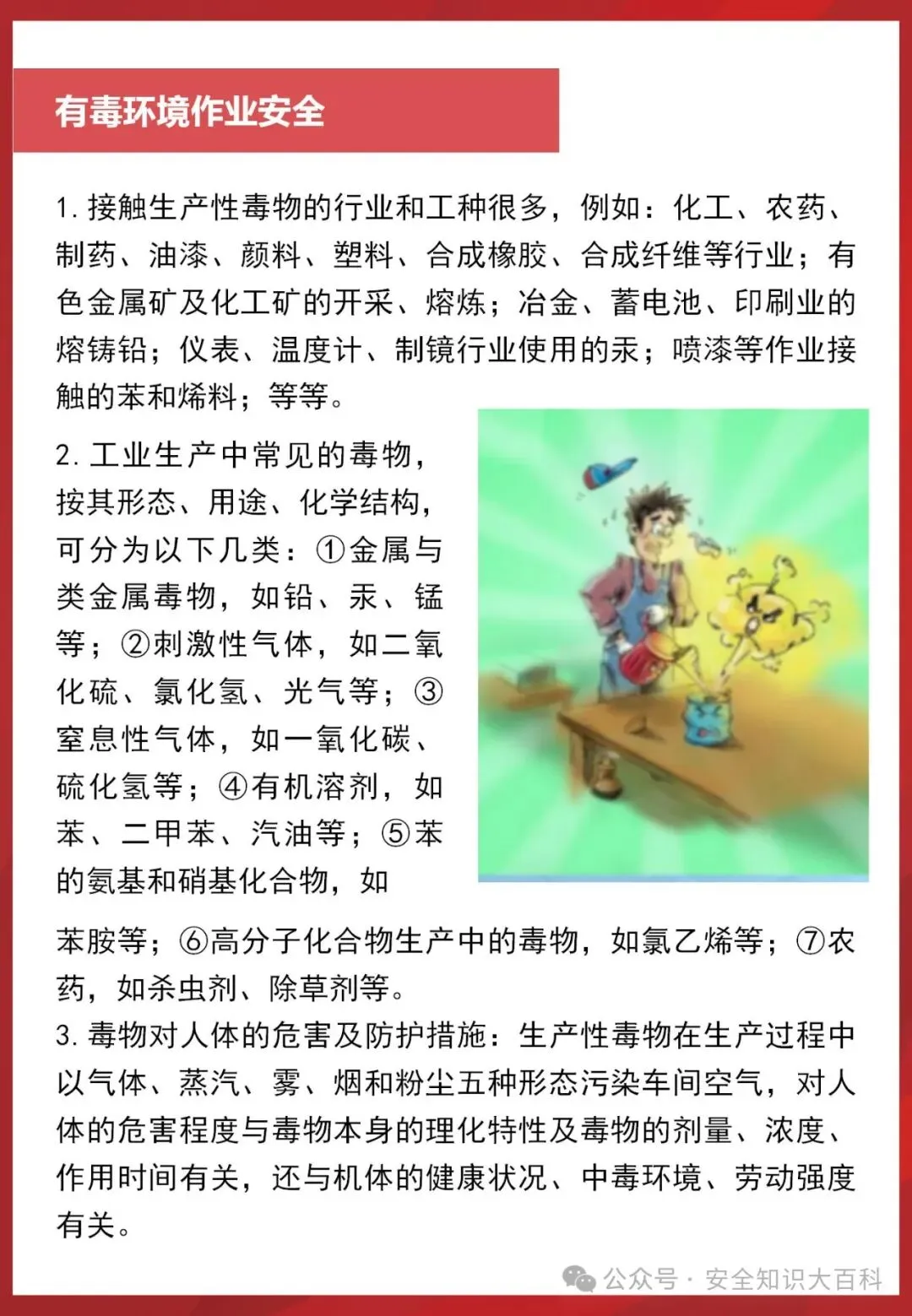 有毒环境作业安全

1. 接触生产性毒物的行业和工种很多，例如：化工、农药、制药、油漆、颜料、塑料、合成橡胶、合成纤维等行业；有色金属矿及化工矿的开采、熔炼；冶金、蓄电池、印刷业的熔铸铅；仪表、温度计、制镜行业使用的汞；喷漆等作业接触的苯和烯料；等等。

2. 工业生产中常见的毒物，按其形态、用途、化学结构，可分为以下几类：①金属与类金属毒物，如铅、汞、锰等；②刺激性气体，如二氧化硫、氯化氢、光气等；③窒息性气体，如一氧化碳、硫化氢等；④有机溶剂，如苯、二甲苯、汽油等；⑤苯的氨基和硝基化合物，如苯胺等；⑥高分子化合物生产中的毒物，如氯乙烯等；⑦农药，如杀虫剂、除草剂等。
3. 毒物对人体的危害及防护措施：生产性毒物在生产过程中以气体、蒸汽、雾、烟和粉尘五种形态污染车间空气，对人体的危害程度与毒物本身的理化特性及毒物的剂量、浓度、作用时间有关，还与机体的健康状况、中毒环境、劳动强度有关。

公众号 · 安全知识大百科